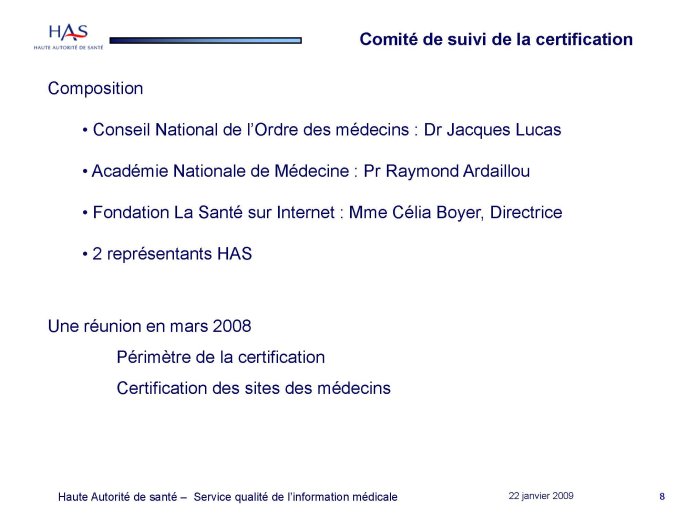 HAS
HAUTE AUTORITÉ DE SANTÉ

Comité de suivi de la certification

Composition

• Conseil National de l'Ordre des médecins : Dr Jacques Lucas

• Académie Nationale de Médecine : Pr Raymond Ardaillou

• Fondation La Santé sur Internet : Mme Célia Boyer, Directrice

• 2 représentants HAS

Une réunion en mars 2008

Périmètre de la certification

Certification des sites des médecins

Haute Autorité de santé – Service qualité de l'information médicale

22 janvier 2009

8